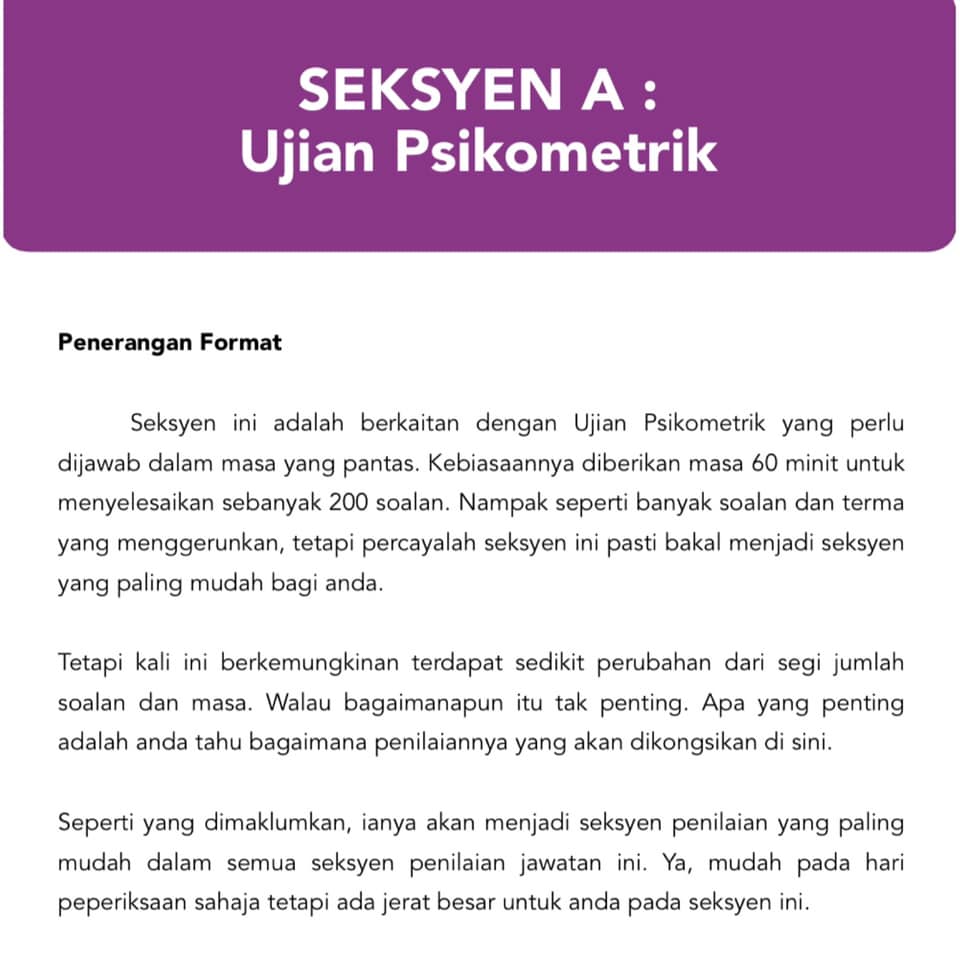 SEKSYEN A :
Ujian Psikometrik

Penerangan Format

Seksyen ini adalah berkaitan dengan Ujian Psikometrik yang perlu dijawab dalam masa yang pantas. Kebiasaannya diberikan masa 60 minit untuk menyelesaikan sebanyak 200 soalan. Nampak seperti banyak soalan dan terma yang menggerunkan, tetapi percayalah seksyen ini pasti bakal menjadi seksyen yang paling mudah bagi anda.

Tetapi kali ini berkemungkinan terdapat sedikit perubahan dari segi jumlah soalan dan masa. Walau bagaimanapun itu tak penting. Apa yang penting adalah anda tahu bagaimana penilaiannya yang akan dikongsikan di sini.

Seperti yang dimaklumkan, ianya akan menjadi seksyen penilaian yang paling mudah dalam semua seksyen penilaian jawatan ini. Ya, mudah pada hari peperiksaan sahaja tetapi ada jerat besar untuk anda pada seksyen ini.